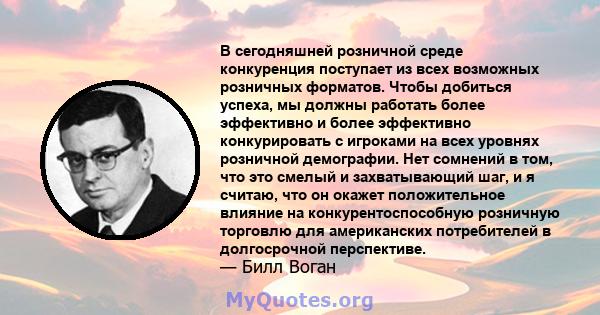 В сегодняшней розничной среде конкуренция поступает из всех возможных розничных форматов. Чтобы добиться успеха, мы должны работать более эффективно и более эффективно конкурировать с игроками на всех уровнях розничной демографии. Нет сомнений в том, что это смелый и захватывающий шаг, и я считаю, что он окажет положительное влияние на конкурентоспособную розничную торговлю для американских потребителей в долгосрочной перспективе.
— Билл Воган

MyQuotes.org